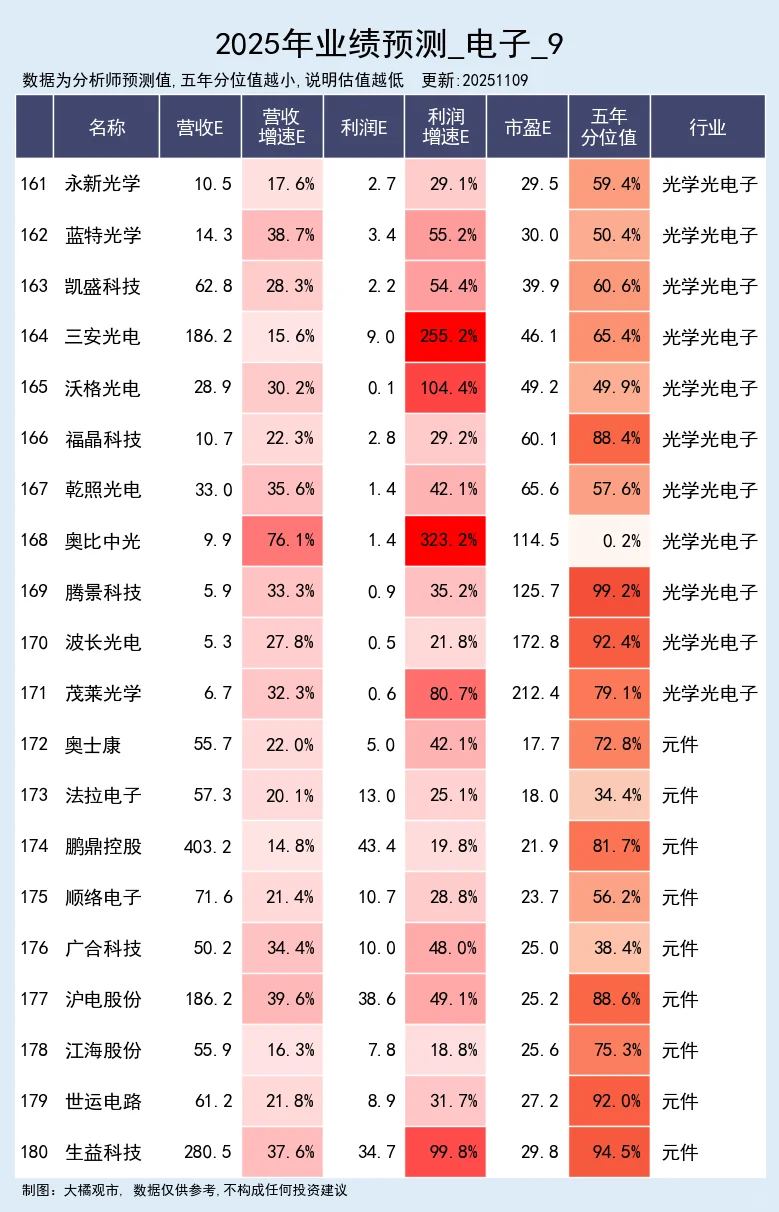 2025年业绩预测_电子_9

数据为分析师预测值,五年分位值越小,说明估值越低 更新:20251109

| | 名称 | 营收E | 营收增速E | 利润E | 利润增速E | 市盈E | 五年分位值 | 行业 |
|---|---|---|---|---|---|---|---|---|
| 161 | 永新光学 | 10.5 | 17.6% | 2.7 | 29.1% | 29.5 | 59.4% | 光学光电子 |
| 162 | 蓝特光学 | 14.3 | 38.7% | 3.4 | 55.2% | 30.0 | 50.4% | 光学光电子 |
| 163 | 凯盛科技 | 62.8 | 28.3% | 2.2 | 54.4% | 39.9 | 60.6% | 光学光电子 |
| 164 | 三安光电 | 186.2 | 15.6% | 9.0 | 255.2% | 46.1 | 65.4% | 光学光电子 |
| 165 | 沃格光电 | 28.9 | 30.2% | 0.1 | 104.4% | 49.2 | 49.9% | 光学光电子 |
| 166 | 福晶科技 | 10.7 | 22.3% | 2.8 | 29.2% | 60.1 | 88.4% | 光学光电子 |
| 167 | 乾照光电 | 33.0 | 35.6% | 1.4 | 42.1% | 65.6 | 57.6% | 光学光电子 |
| 168 | 奥比中光 | 9.9 | 76.1% | 1.4 | 323.2% | 114.5 | 0.2% | 光学光电子 |
| 169 | 腾景科技 | 5.9 | 33.3% | 0.9 | 35.2% | 125.7 | 99.2% | 光学光电子 |
| 170 | 波长光电 | 5.3 | 27.8% | 0.5 | 21.8% | 172.8 | 92.4% | 光学光电子 |
| 171 | 茂莱光学 | 6.7 | 32.3% | 0.6 | 80.7% | 212.4 | 79.1% | 光学光电子 |
| 172 | 奥士康 | 55.7 | 22.0% | 5.0 | 42.1% | 17.7 | 72.8% | 元件 |
| 173 | 法拉电子 | 57.3 | 20.1% | 13.0 | 25.1% | 18.0 | 34.4% | 元件 |
| 174 | 鹏鼎控股 | 403.2 | 14.8% | 43.4 | 19.8% | 21.9 | 81.7% | 元件 |
| 175 | 顺络电子 | 71.6 | 21.4% | 10.7 | 28.8% | 23.7 | 56.2% | 元件 |
| 176 | 广合科技 | 50.2 | 34.4% | 10.0 | 48.0% | 25.0 | 38.4% | 元件 |
| 177 | 沪电股份 | 186.2 | 39.6% | 38.6 | 49.1% | 25.2 | 88.6% | 元件 |
| 178 | 江海股份 | 55.9 | 16.3% | 7.8 | 18.8% | 25.6 | 75.3% | 元件 |
| 179 | 世运电路 | 61.2 | 21.8% | 8.9 | 31.7% | 27.2 | 92.0% | 元件 |
| 180 | 生益科技 | 280.5 | 37.6% | 34.7 | 99.8% | 29.8 | 94.5% | 元件 |

制图：大橘观市, 数据仅供参考,不构成任何投资建议